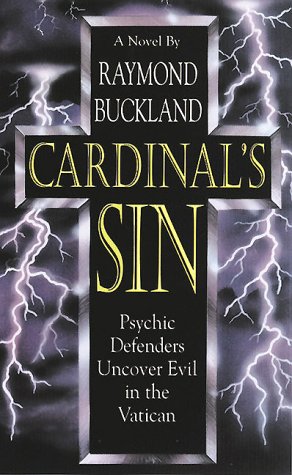 A Novel By
RAYMOND BUCKLAND

CARDINAL'S SIN

Psychic Defenders Uncover Evil in the Vatican